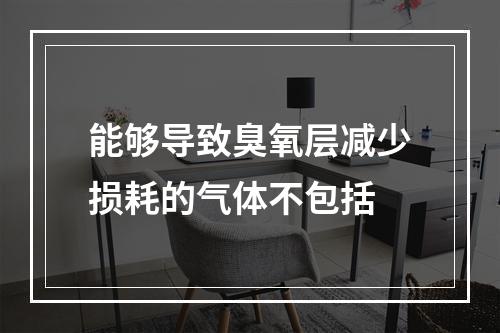 能够导致臭氧层减少损耗的气体不包括